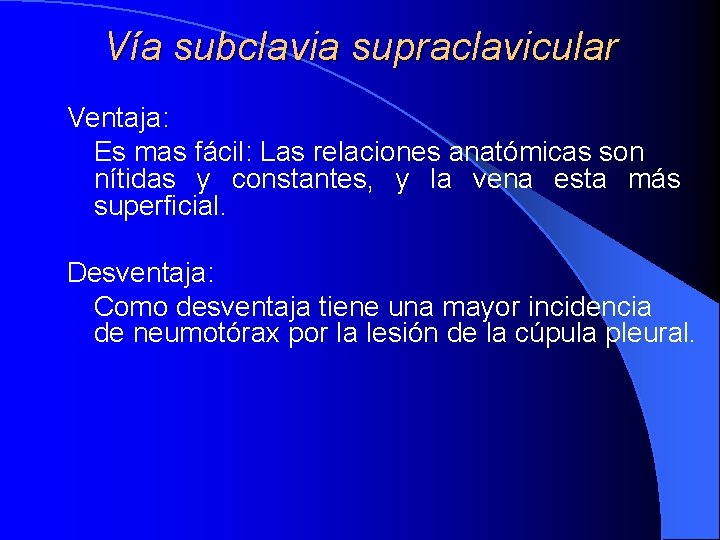 Vía subclavia supraclavicular

Ventaja:

Es mas fácil: Las relaciones anatómicas son nítidas y constantes, y la vena esta más superficial.

Desventaja:

Como desventaja tiene una mayor incidencia de neumotórax por la lesión de la cúpula pleural.